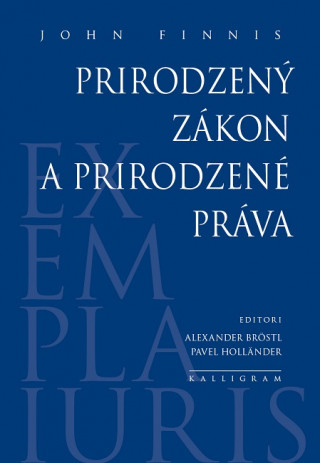 JOHN FINNIS

PRIRODZENÝ ZÁKON A PRIRODZENÉ PRÁVA

EX EM PLA IURIS

EDITORI
ALEXANDER BRÖSTL
PAVEL HOLLÄNDER

KALLIGRAM